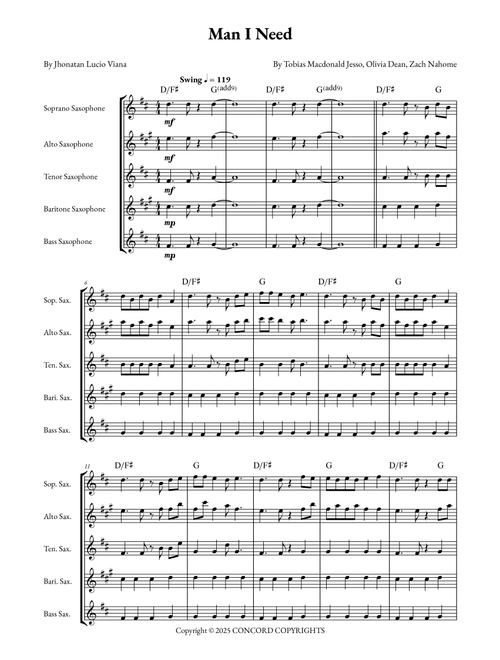 Man I Need

By Jhonatan Lucio Viana

By Tobias Macdonald Jesso, Olivia Dean, Zach Nahome

Swing ♩ = 119

D/F♯ G(add9) D/F♯ G(add9) D/F♯ G

Soprano Saxophone
mf

Alto Saxophone
mf

Tenor Saxophone
mf

Baritone Saxophone
mp

Bass Saxophone
mp

6

D/F♯ G D/F♯ G

Sop. Sax.

Alto Sax.

Ten. Sax.

Bari. Sax.

Bass Sax.

11

D/F♯ G D/F♯ G D/F♯ G

Sop. Sax.

Alto Sax.

Ten. Sax.

Bari. Sax.

Bass Sax.

Copyright © 2025 CONCORD COPYRIGHTS